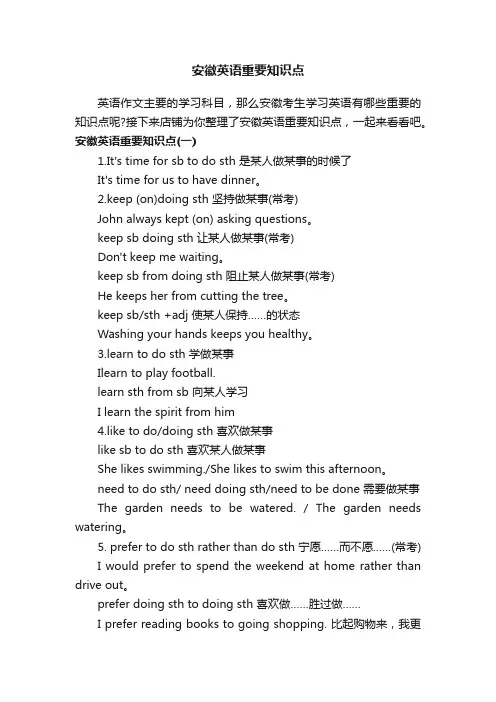 安徽英语重要知识点

英语作文主要的学习科目，那么安徽考生学习英语有哪些重要的知识点呢?接下来店铺为你整理了安徽英语重要知识点，一起来看看吧。

安徽英语重要知识点(一)

1.It's time for sb to do sth 是某人做某事的时候了

It's time for us to have dinner。

2.keep (on)doing sth 坚持做某事(常考)

John always kept (on) asking questions。

keep sb doing sth 让某人做某事(常考)

Don't keep me waiting。

keep sb from doing sth 阻止某人做某事(常考)

He keeps her from cutting the tree。

keep sb/sth +adj 使某人保持......的状态

Washing your hands keeps you healthy。

3.learn to do sth 学做某事

Ilearn to play football.

learn sth from sb 向某人学习

I learn the spirit from him

4.like to do/doing sth 喜欢做某事

like sb to do sth 喜欢某人做某事

She likes swimming./She likes to swim this afternoon。

need to do sth/ need doing sth/need to be done 需要做某事

The garden needs to be watered. / The garden needs watering。

5. prefer to do sth rather than do sth 宁愿......而不愿......(常考)

I would prefer to spend the weekend at home rather than drive out。

prefer doing sth to doing sth 喜欢做......胜过做......

I prefer reading books to going shopping. 比起购物来，我更